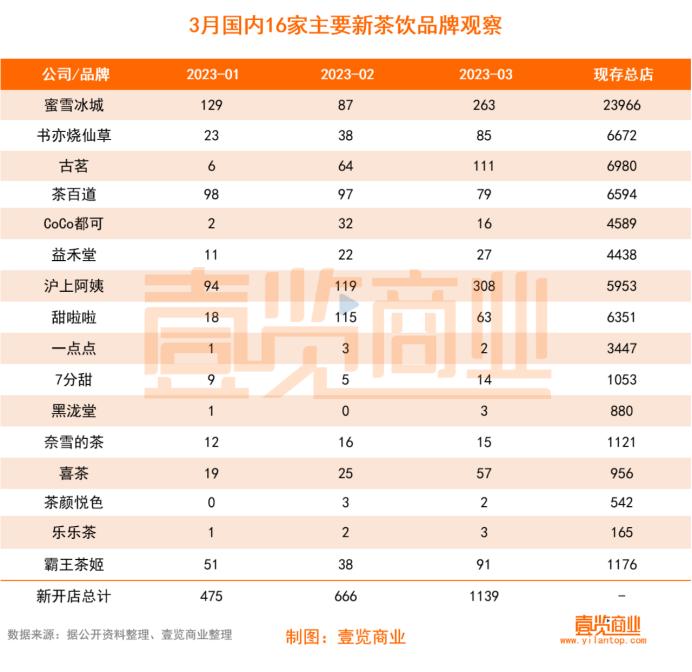 3月国内16家主要新茶饮品牌观察

| 公司/品牌 | 2023-01 | 2023-02 | 2023-03 | 现存总店 |
|---|---|---|---|---|
| 蜜雪冰城 | 129 | 87 | 263 | 23966 |
| 书亦烧仙草 | 23 | 38 | 85 | 6672 |
| 古茗 | 6 | 64 | 111 | 6980 |
| 茶百道 | 98 | 97 | 79 | 6594 |
| CoCo都可 | 2 | 32 | 16 | 4589 |
| 益禾堂 | 11 | 22 | 27 | 4438 |
| 沪上阿姨 | 94 | 119 | 308 | 5953 |
| 甜啦啦 | 18 | 115 | 63 | 6351 |
| 一点点 | 1 | 3 | 2 | 3447 |
| 7分甜 | 9 | 5 | 14 | 1053 |
| 黑泷堂 | 1 | 0 | 3 | 880 |
| 奈雪的茶 | 12 | 16 | 15 | 1121 |
| 喜茶 | 19 | 25 | 57 | 956 |
| 茶颜悦色 | 0 | 3 | 2 | 542 |
| 乐乐茶 | 1 | 2 | 3 | 165 |
| 霸王茶姬 | 51 | 38 | 91 | 1176 |
| 新开店总计 | 475 | 666 | 1139 | - |

壹览商业

数据来源：据公开资料整理、壹览商业整理

制图：壹览商业

壹览商业
www.yilantop.com